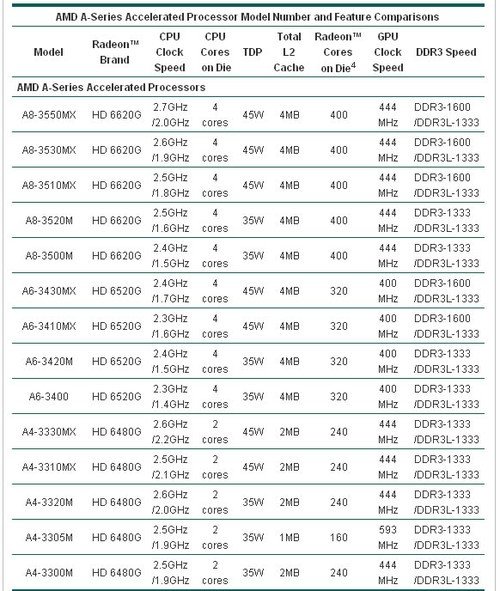 AMD A-Series Accelerated Processor Model Number and Feature Comparisons

| Model | Radeon™ Brand | CPU Clock Speed | CPU Cores on Die | TDP | Total L2 Cache | Radeon™ Cores on Die$^4$ | GPU Clock Speed | DDR3 Speed |
|---|---|---|---|---|---|---|---|---|
| AMD A-Series Accelerated Processors | | | | | | | | |
| A8-3550MX | HD 6620G | 2.7GHz /2.0GHz | 4 cores | 45W | 4MB | 400 | 444 MHz | DDR3-1600 /DDR3L-1333 |
| A8-3530MX | HD 6620G | 2.6GHz /1.9GHz | 4 cores | 45W | 4MB | 400 | 444 MHz | DDR3-1600 /DDR3L-1333 |
| A8-3510MX | HD 6620G | 2.5GHz /1.8GHz | 4 cores | 45W | 4MB | 400 | 444 MHz | DDR3-1600 /DDR3L-1333 |
| A8-3520M | HD 6620G | 2.5GHz /1.6GHz | 4 cores | 35W | 4MB | 400 | 444 MHz | DDR3-1333 /DDR3L-1333 |
| A8-3500M | HD 6620G | 2.4GHz /1.5GHz | 4 cores | 35W | 4MB | 400 | 444 MHz | DDR3-1333 /DDR3L-1333 |
| A6-3430MX | HD 6520G | 2.4GHz /1.7GHz | 4 cores | 45W | 4MB | 320 | 400 MHz | DDR3-1600 /DDR3L-1333 |
| A6-3410MX | HD 6520G | 2.3GHz /1.6GHz | 4 cores | 45W | 4MB | 320 | 400 MHz | DDR3-1600 /DDR3L-1333 |
| A6-3420M | HD 6520G | 2.4GHz /1.5GHz | 4 cores | 35W | 4MB | 320 | 400 MHz | DDR3-1333 /DDR3L-1333 |
| A6-3400 | HD 6520G | 2.3GHz /1.4GHz | 4 cores | 35W | 4MB | 320 | 400 MHz | DDR3-1333 /DDR3L-1333 |
| A4-3330MX | HD 6480G | 2.6GHz /2.2GHz | 2 cores | 45W | 2MB | 240 | 444 MHz | DDR3-1333 /DDR3L-1333 |
| A4-3310MX | HD 6480G | 2.5GHz /2.1GHz | 2 cores | 45W | 2MB | 240 | 444 MHz | DDR3-1333 /DDR3L-1333 |
| A4-3320M | HD 6480G | 2.6GHz /2.0GHz | 2 cores | 35W | 2MB | 240 | 444 MHz | DDR3-1333 /DDR3L-1333 |
| A4-3305M | HD 6480G | 2.5GHz /1.9GHz | 2 cores | 35W | 1MB | 160 | 593 MHz | DDR3-1333 /DDR3L-1333 |
| A4-3300M | HD 6480G | 2.5GHz /1.9GHz | 2 cores | 35W | 2MB | 240 | 444 MHz | DDR3-1333 /DDR3L-1333 |